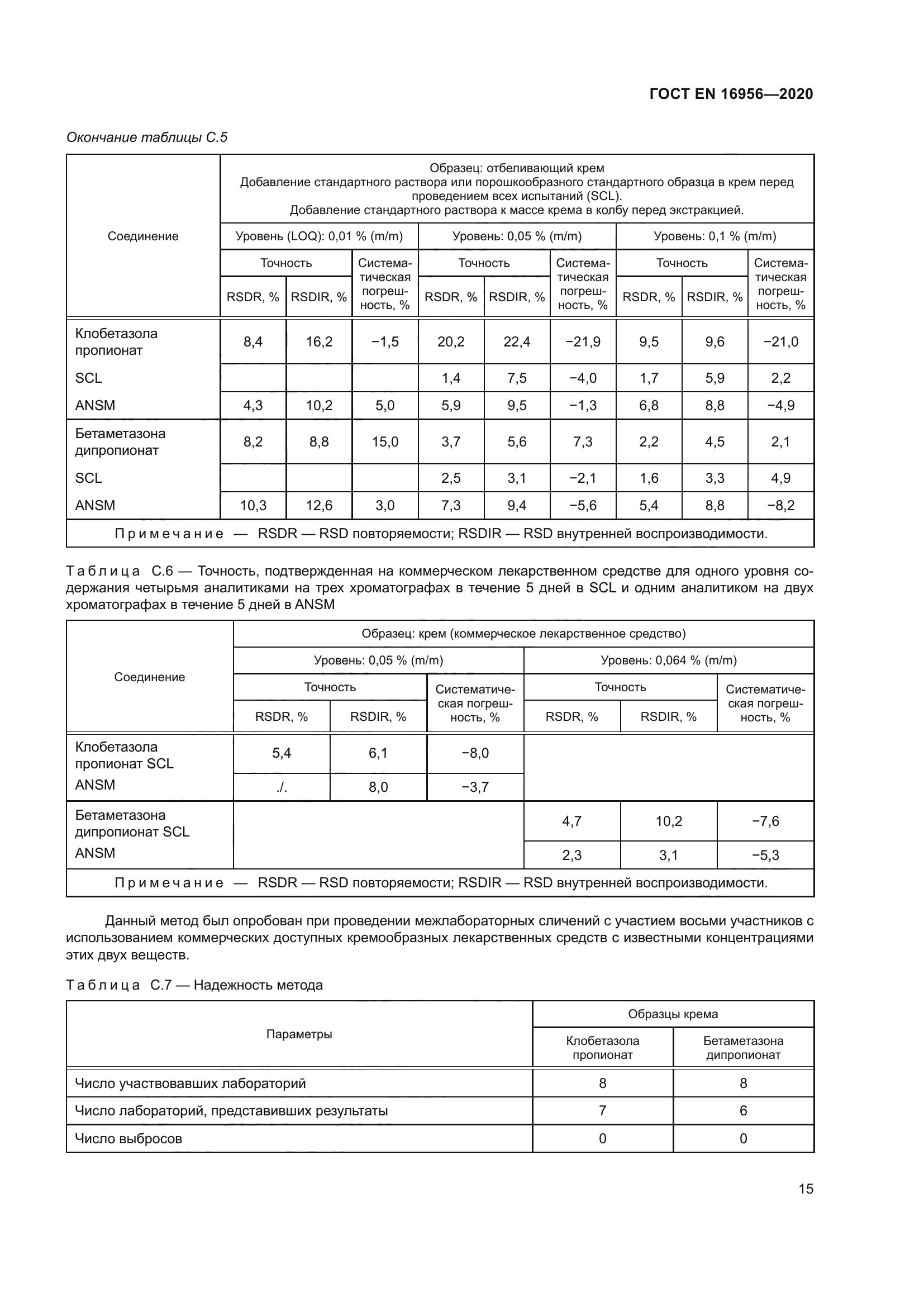 ГОСТ EN 16956—2020

Окончание таблицы С.5

| Соединение | Образец: отбеливающий крем Добавление стандартного раствора или порошкообразного стандартного образца в крем перед проведением всех испытаний (SCL). Добавление стандартного раствора к массе крема в колбу перед экстракцией. | | | | | | | | |
|---|---|---|---|---|---|---|---|---|---|
| | Уровень (LOQ): 0,01 % (m/m) | | | Уровень: 0,05 % (m/m) | | | Уровень: 0,1 % (m/m) | | |
| | Точность | | Систематическая погрешность, % | Точность | | Систематическая погрешность, % | Точность | | Систематическая погрешность, % |
| | RSDR, % | RSDIR, % | | RSDR, % | RSDIR, % | | RSDR, % | RSDIR, % | |
| Клобетазола пропионат | 8,4 | 16,2 | −1,5 | 20,2 | 22,4 | −21,9 | 9,5 | 9,6 | −21,0 |
| SCL | | | | 1,4 | 7,5 | −4,0 | 1,7 | 5,9 | 2,2 |
| ANSM | 4,3 | 10,2 | 5,0 | 5,9 | 9,5 | −1,3 | 6,8 | 8,8 | −4,9 |
| Бетаметазона дипропионат | 8,2 | 8,8 | 15,0 | 3,7 | 5,6 | 7,3 | 2,2 | 4,5 | 2,1 |
| SCL | | | | 2,5 | 3,1 | −2,1 | 1,6 | 3,3 | 4,9 |
| ANSM | 10,3 | 12,6 | 3,0 | 7,3 | 9,4 | −5,6 | 5,4 | 8,8 | −8,2 |
| Примечание — RSDR — RSD повторяемости; RSDIR — RSD внутренней воспроизводимости. | | | | | | | | | |

Таблица С.6 — Точность, подтвержденная на коммерческом лекарственном средстве для одного уровня содержания четырьмя аналитиками на трех хроматографах в течение 5 дней в SCL и одним аналитиком на двух хроматографах в течение 5 дней в ANSM

| Соединение | Образец: крем (коммерческое лекарственное средство) | | | | | |
|---|---|---|---|---|---|---|
| | Уровень: 0,05 % (m/m) | | | Уровень: 0,064 % (m/m) | | |
| | Точность | | Систематическая погрешность, % | Точность | | Систематическая погрешность, % |
| | RSDR, % | RSDIR, % | | RSDR, % | RSDIR, % | |
| Клобетазола пропионат SCL | 5,4 | 6,1 | −8,0 | | | |
| ANSM | ./. | 8,0 | −3,7 | | | |
| Бетаметазона дипропионат SCL | | | | 4,7 | 10,2 | −7,6 |
| ANSM | | | | 2,3 | 3,1 | −5,3 |
| Примечание — RSDR — RSD повторяемости; RSDIR — RSD внутренней воспроизводимости. | | | | | | |

Данный метод был опробован при проведении межлабораторных сличений с участием восьми участников с использованием коммерческих доступных кремообразных лекарственных средств с известными концентрациями этих двух веществ.

Таблица С.7 — Надежность метода

| Параметры | Образцы крема | |
|---|---|---|
| | Клобетазола пропионат | Бетаметазона дипропионат |
| Число участвовавших лабораторий | 8 | 8 |
| Число лабораторий, представивших результаты | 7 | 6 |
| Число выбросов | 0 | 0 |

15